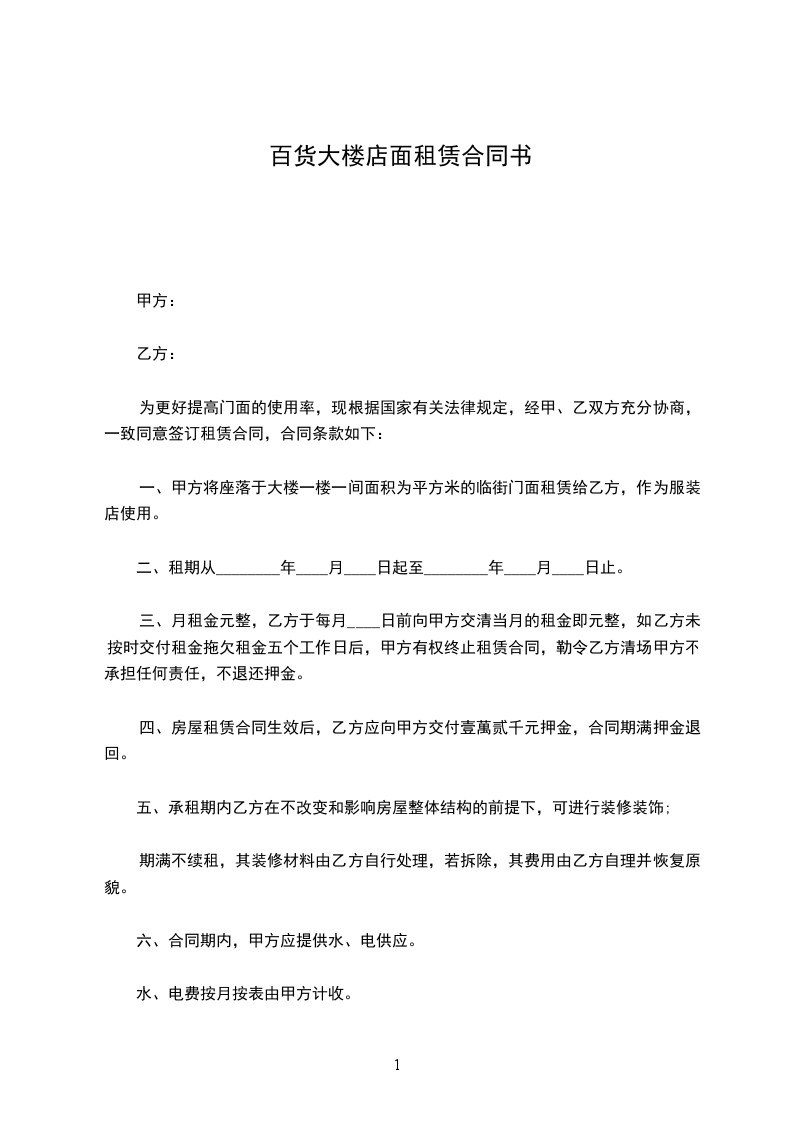 百货大楼店面租赁合同书

甲方：

乙方：

为更好提高门面的使用率，现根据国家有关法律规定，经甲、乙双方充分协商，一致同意签订租赁合同，合同条款如下：

一、甲方将座落于大楼一楼一间面积为平方米的临街门面租赁给乙方，作为服装店使用。

二、租期从________年____月____日起至________年____月____日止。

三、月租金元整，乙方于每月____日前向甲方交清当月的租金即元整，如乙方未按时交付租金拖欠租金五个工作日后，甲方有权终止租赁合同，勒令乙方清场甲方不承担任何责任，不退还押金。

四、房屋租赁合同生效后，乙方应向甲方交付壹萬贰千元押金，合同期满押金退回。

五、承租期内乙方在不改变和影响房屋整体结构的前提下，可进行装修装饰；

期满不续租，其装修材料由乙方自行处理，若拆除，其费用由乙方自理并恢复原貌。

六、合同期内，甲方应提供水、电供应。

水、电费按月按表由甲方计收。

1